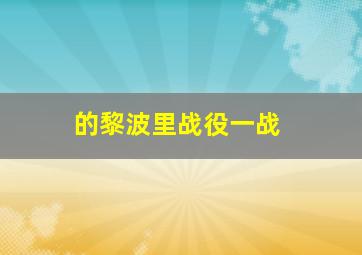 的黎波里战役一战